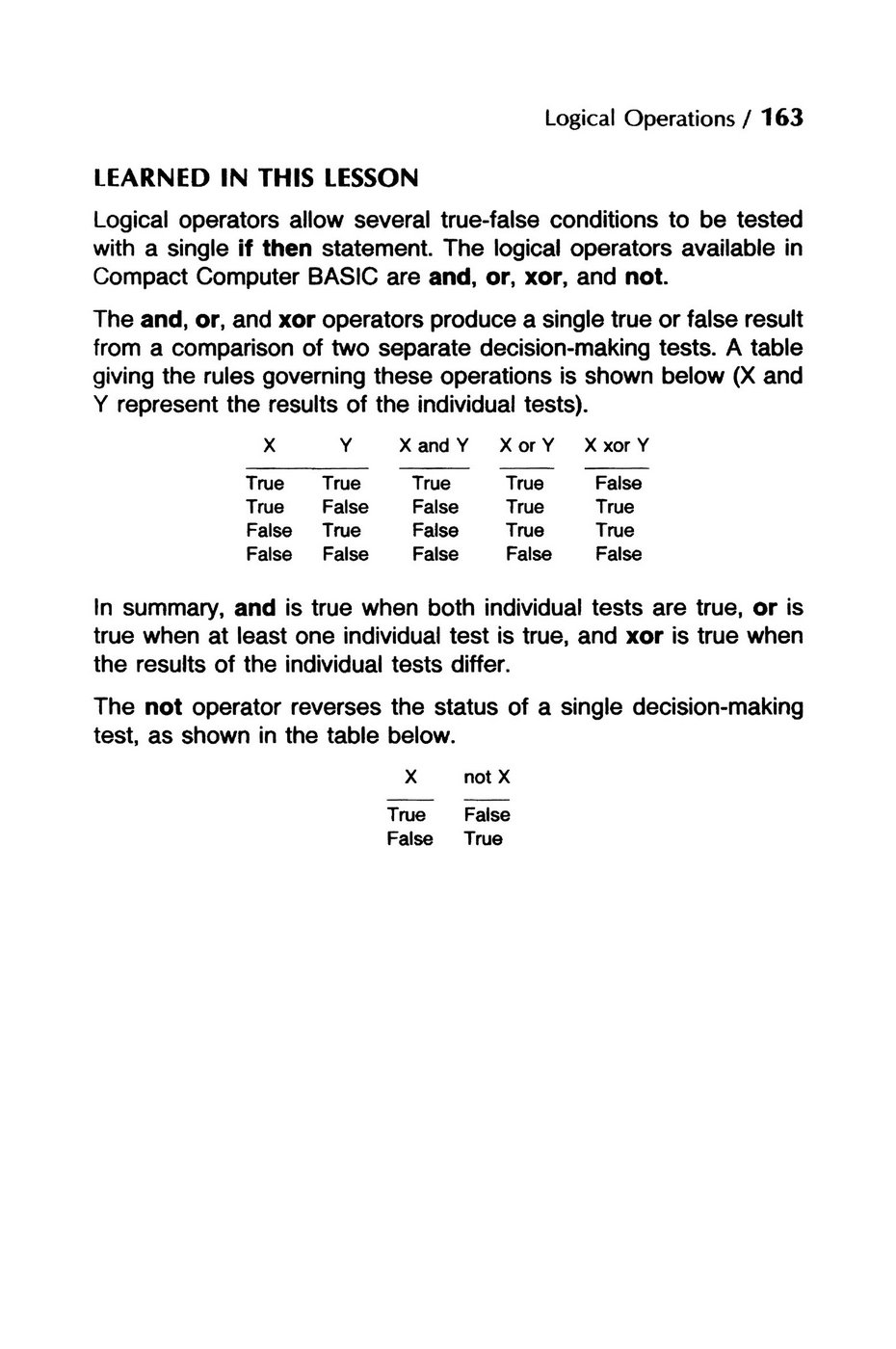 Logical Operations / 163

LEARNED IN THIS LESSON

Logical operators allow several true-false conditions to be tested with a single if then statement. The logical operators available in Compact Computer BASIC are and, or, xor, and not.

The and, or, and xor operators produce a single true or false result from a comparison of two separate decision-making tests. A table giving the rules governing these operations is shown below (X and Y represent the results of the individual tests).

| X | Y | X and Y | X or Y | X xor Y |
|---|---|---|---|---|
| True | True | True | True | False |
| True | False | False | True | True |
| False | True | False | True | True |
| False | False | False | False | False |

In summary, and is true when both individual tests are true, or is true when at least one individual test is true, and xor is true when the results of the individual tests differ.

The not operator reverses the status of a single decision-making test, as shown in the table below.

| X | not X |
|---|---|
| True | False |
| False | True |